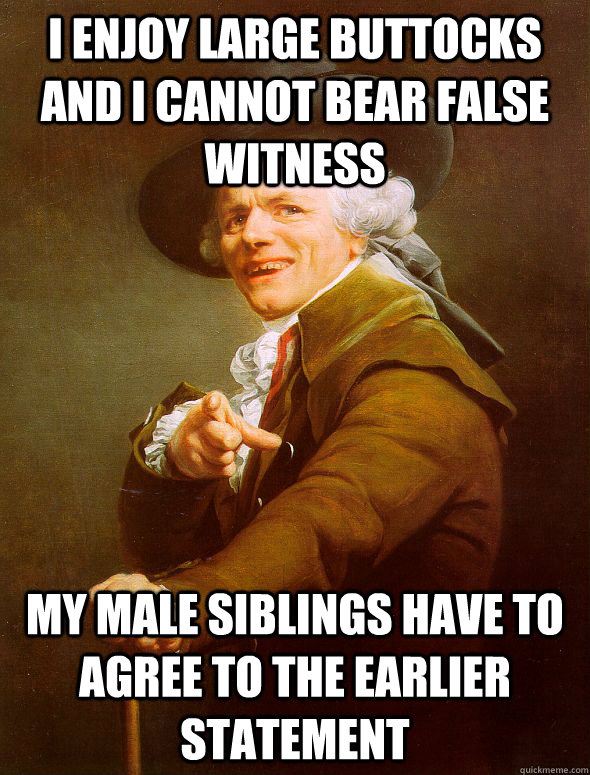 I ENJOY LARGE BUTTOCKS AND I CANNOT BEAR FALSE WITNESS

MY MALE SIBLINGS HAVE TO AGREE TO THE EARLIER STATEMENT

quickmeme.com